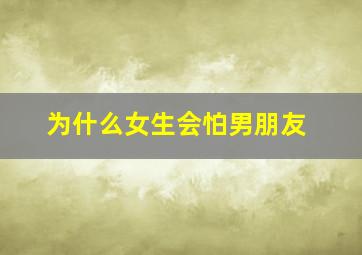 为什么女生会怕男朋友